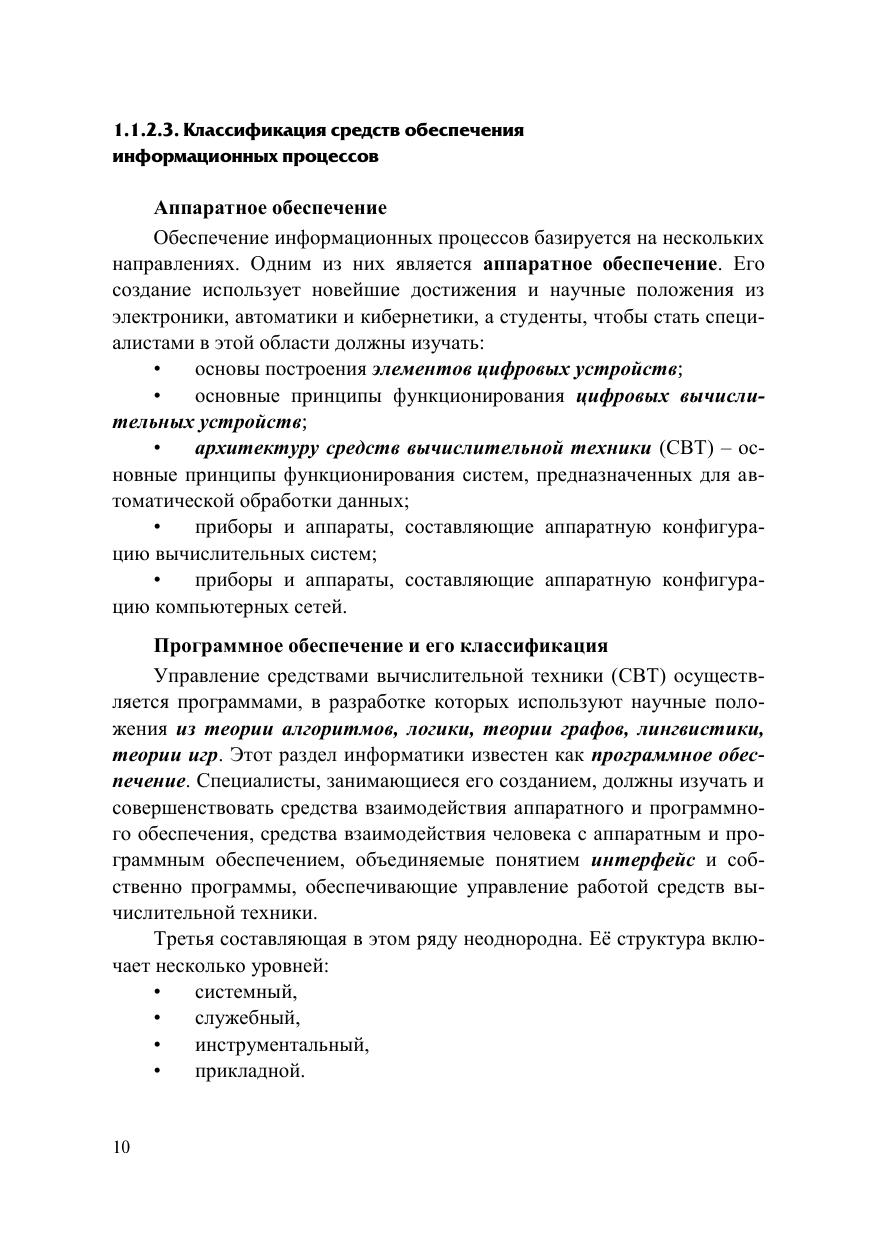 1.1.2.3. Классификация средств обеспечения информационных процессов

Аппаратное обеспечение

Обеспечение информационных процессов базируется на нескольких направлениях. Одним из них является аппаратное обеспечение. Его создание использует новейшие достижения и научные положения из электроники, автоматики и кибернетики, а студенты, чтобы стать специалистами в этой области должны изучать:

• основы построения элементов цифровых устройств;

• основные принципы функционирования цифровых вычислительных устройств;

• архитектуру средств вычислительной техники (СВТ) – основные принципы функционирования систем, предназначенных для автоматической обработки данных;

• приборы и аппараты, составляющие аппаратную конфигурацию вычислительных систем;

• приборы и аппараты, составляющие аппаратную конфигурацию компьютерных сетей.

Программное обеспечение и его классификация

Управление средствами вычислительной техники (СВТ) осуществляется программами, в разработке которых используют научные положения из теории алгоритмов, логики, теории графов, лингвистики, теории игр. Этот раздел информатики известен как программное обеспечение. Специалисты, занимающиеся его созданием, должны изучать и совершенствовать средства взаимодействия аппаратного и программного обеспечения, средства взаимодействия человека с аппаратным и программным обеспечением, объединяемые понятием интерфейс и собственно программы, обеспечивающие управление работой средств вычислительной техники.

Третья составляющая в этом ряду неоднородна. Её структура включает несколько уровней:

• системный,
• служебный,
• инструментальный,
• прикладной.

10